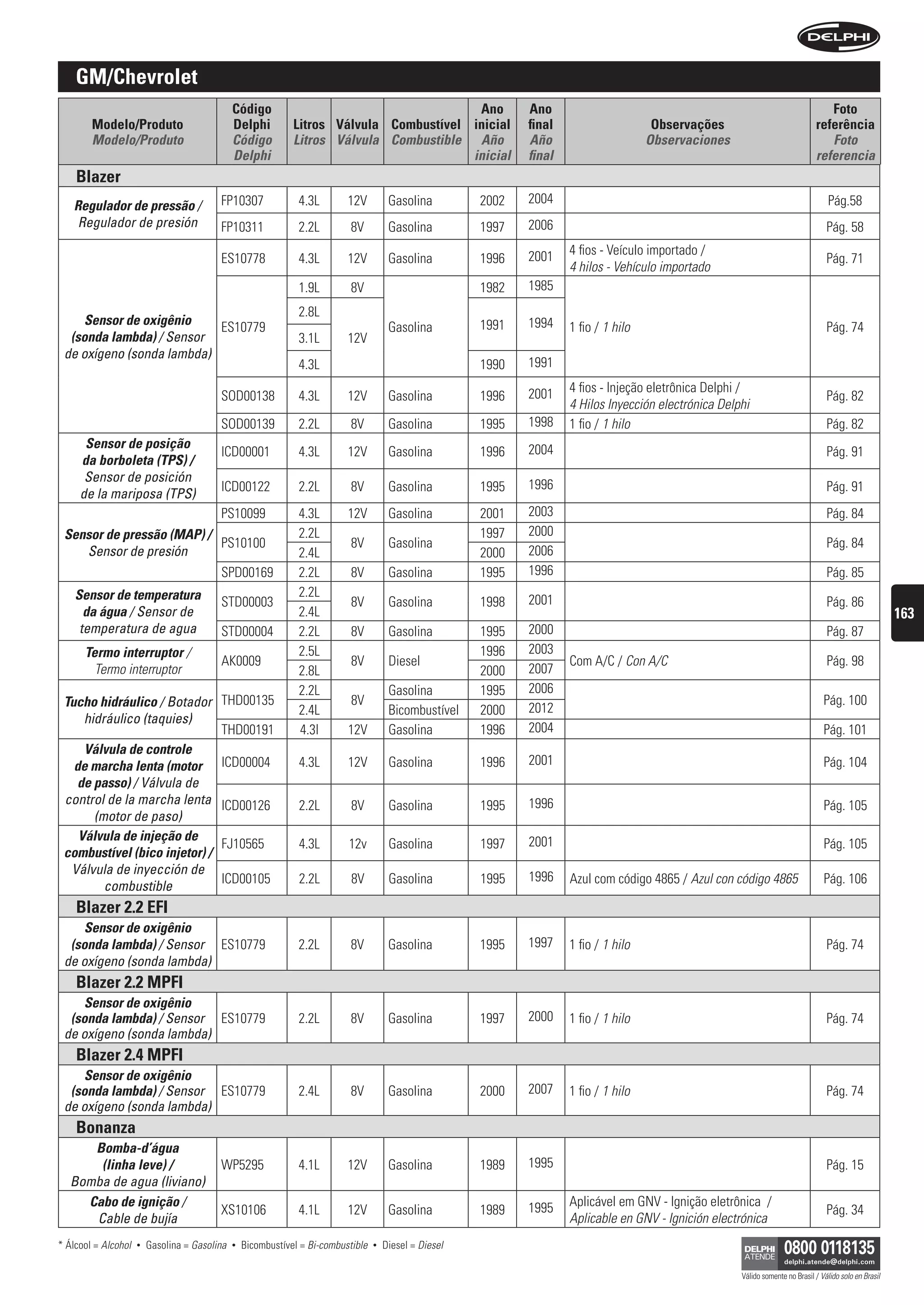 DELPHI

GM/Chevrolet

| Modelo/Produto Modelo/Produto | Código Delphi Código Delphi | Litros Litros | Válvula Válvula | Combustível Combustible | Ano inicial Año inicial | Ano final Año final | Observações Observaciones | Foto referência Foto referencia |
|---|---|---|---|---|---|---|---|---|
| Blazer | | | | | | | | |
| Regulador de pressão / Regulador de presión | FP10307 | 4.3L | 12V | Gasolina | 2002 | 2004 | | Pág.58 |
| | FP10311 | 2.2L | 8V | Gasolina | 1997 | 2006 | | Pág. 58 |
| Sensor de oxigênio (sonda lambda) / Sensor de oxígeno (sonda lambda) | ES10778 | 4.3L | 12V | Gasolina | 1996 | 2001 | 4 fios - Veículo importado / 4 hilos - Vehículo importado | Pág. 71 |
| | ES10779 | 1.9L | 8V | Gasolina | 1982 | 1985 | 1 fio / 1 hilo | Pág. 74 |
| | | 2.8L | 12V | | 1991 | 1994 | | |
| | | 3.1L | | | | | | |
| | | 4.3L | | | 1990 | 1991 | | |
| | SOD00138 | 4.3L | 12V | Gasolina | 1996 | 2001 | 4 fios - Injeção eletrônica Delphi / 4 Hilos Inyección electrónica Delphi | Pág. 82 |
| | SOD00139 | 2.2L | 8V | Gasolina | 1995 | 1998 | 1 fio / 1 hilo | Pág. 82 |
| Sensor de posição da borboleta (TPS) / Sensor de posición de la mariposa (TPS) | ICD00001 | 4.3L | 12V | Gasolina | 1996 | 2004 | | Pág. 91 |
| | ICD00122 | 2.2L | 8V | Gasolina | 1995 | 1996 | | Pág. 91 |
| Sensor de pressão (MAP) / Sensor de presión | PS10099 | 4.3L | 12V | Gasolina | 2001 | 2003 | | Pág. 84 |
| | PS10100 | 2.2L | 8V | Gasolina | 1997 | 2000 | | Pág. 84 |
| | | 2.4L | | | 2000 | 2006 | | |
| | SPD00169 | 2.2L | 8V | Gasolina | 1995 | 1996 | | Pág. 85 |
| Sensor de temperatura da água / Sensor de temperatura de agua | STD00003 | 2.2L | 8V | Gasolina | 1998 | 2001 | | Pág. 86 |
| | | 2.4L | | | | | | |
| | STD00004 | 2.2L | 8V | Gasolina | 1995 | 2000 | | Pág. 87 |
| Termo interruptor / Termo interruptor | AK0009 | 2.5L | 8V | Diesel | 1996 | 2003 | Com A/C / Con A/C | Pág. 98 |
| | | 2.8L | | | 2000 | 2007 | | |
| Tucho hidráulico / Botador hidráulico (taquies) | THD00135 | 2.2L | 8V | Gasolina | 1995 | 2006 | | Pág. 100 |
| | | 2.4L | | Bicombustível | 2000 | 2012 | | |
| | THD00191 | 4.3l | 12V | Gasolina | 1996 | 2004 | | Pág. 101 |
| Válvula de controle de marcha lenta (motor de passo) / Válvula de control de la marcha lenta (motor de paso) | ICD00004 | 4.3L | 12V | Gasolina | 1996 | 2001 | | Pág. 104 |
| | ICD00126 | 2.2L | 8V | Gasolina | 1995 | 1996 | | Pág. 105 |
| Válvula de injeção de combustível (bico injetor) / Válvula de inyección de combustible | FJ10565 | 4.3L | 12v | Gasolina | 1997 | 2001 | | Pág. 105 |
| | ICD00105 | 2.2L | 8V | Gasolina | 1995 | 1996 | Azul com código 4865 / Azul con código 4865 | Pág. 106 |
| Blazer 2.2 EFI | | | | | | | | |
| Sensor de oxigênio (sonda lambda) / Sensor de oxígeno (sonda lambda) | ES10779 | 2.2L | 8V | Gasolina | 1995 | 1997 | 1 fio / 1 hilo | Pág. 74 |
| Blazer 2.2 MPFI | | | | | | | | |
| Sensor de oxigênio (sonda lambda) / Sensor de oxígeno (sonda lambda) | ES10779 | 2.2L | 8V | Gasolina | 1997 | 2000 | 1 fio / 1 hilo | Pág. 74 |
| Blazer 2.4 MPFI | | | | | | | | |
| Sensor de oxigênio (sonda lambda) / Sensor de oxígeno (sonda lambda) | ES10779 | 2.4L | 8V | Gasolina | 2000 | 2007 | 1 fio / 1 hilo | Pág. 74 |
| Bonanza | | | | | | | | |
| Bomba-d'água (linha leve) / Bomba de agua (liviano) | WP5295 | 4.1L | 12V | Gasolina | 1989 | 1995 | | Pág. 15 |
| Cabo de ignição / Cable de bujía | XS10106 | 4.1L | 12V | Gasolina | 1989 | 1995 | Aplicável em GNV - Ignição eletrônica / Aplicable en GNV - Ignición electrónica | Pág. 34 |

163

* Álcool = Alcohol • Gasolina = Gasolina • Bicombustível = Bi-combustible • Diesel = Diesel

DELPHI ATENDE 0800 0118135 delphi.atende@delphi.com
Válido somente no Brasil / Válido solo en Brasil